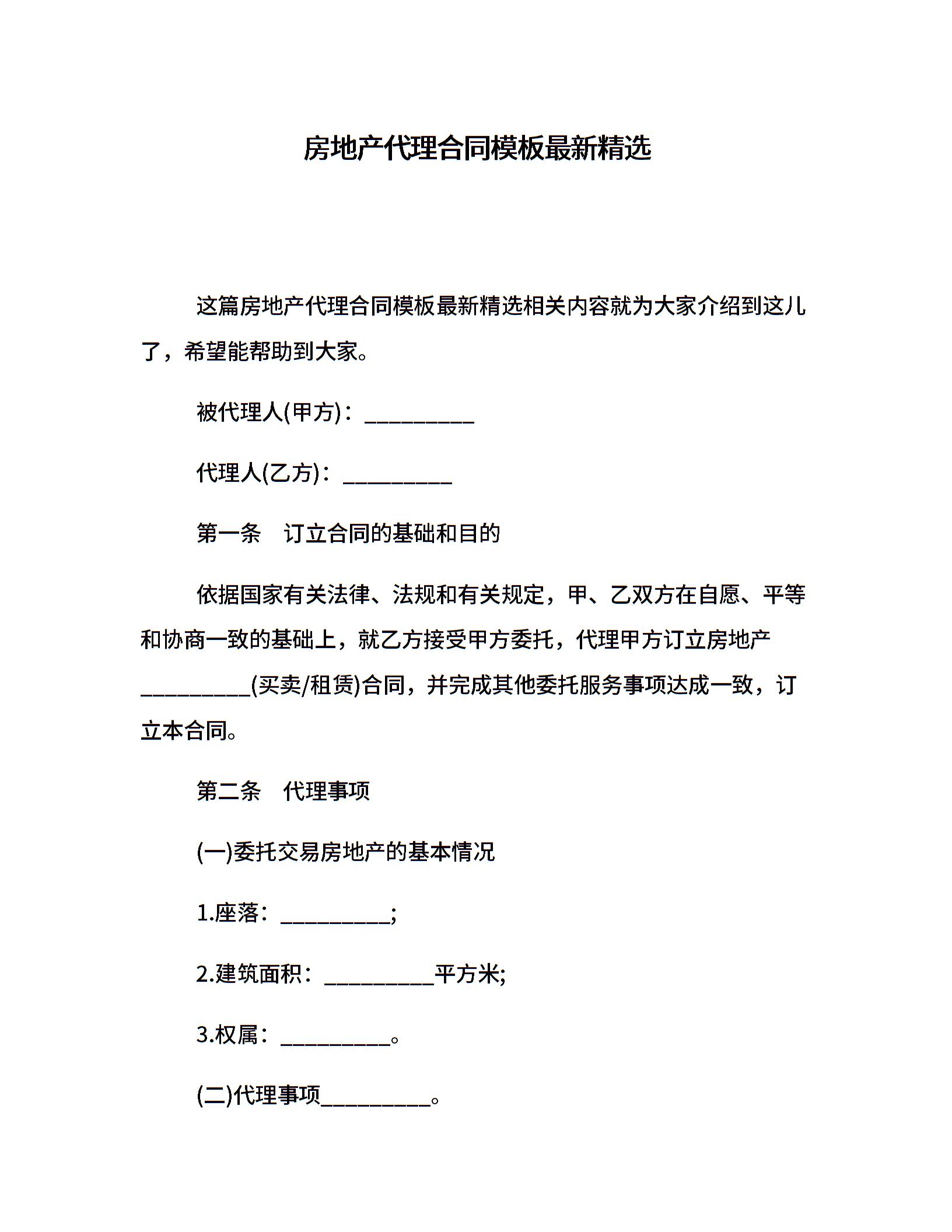 房地产代理合同模板最新精选

这篇房地产代理合同模板最新精选相关内容就为大家介绍到这儿了，希望能帮助到大家。

被代理人(甲方)：__________

代理人(乙方)：__________

第一条　订立合同的基础和目的

依据国家有关法律、法规和有关规定，甲、乙双方在自愿、平等和协商一致的基础上，就乙方接受甲方委托，代理甲方订立房地产__________(买卖/租赁)合同，并完成其他委托服务事项达成一致，订立本合同。

第二条　代理事项

(一)委托交易房地产的基本情况

1.座落：__________;

2.建筑面积：__________平方米;

3.权属：__________。

(二)代理事项__________。